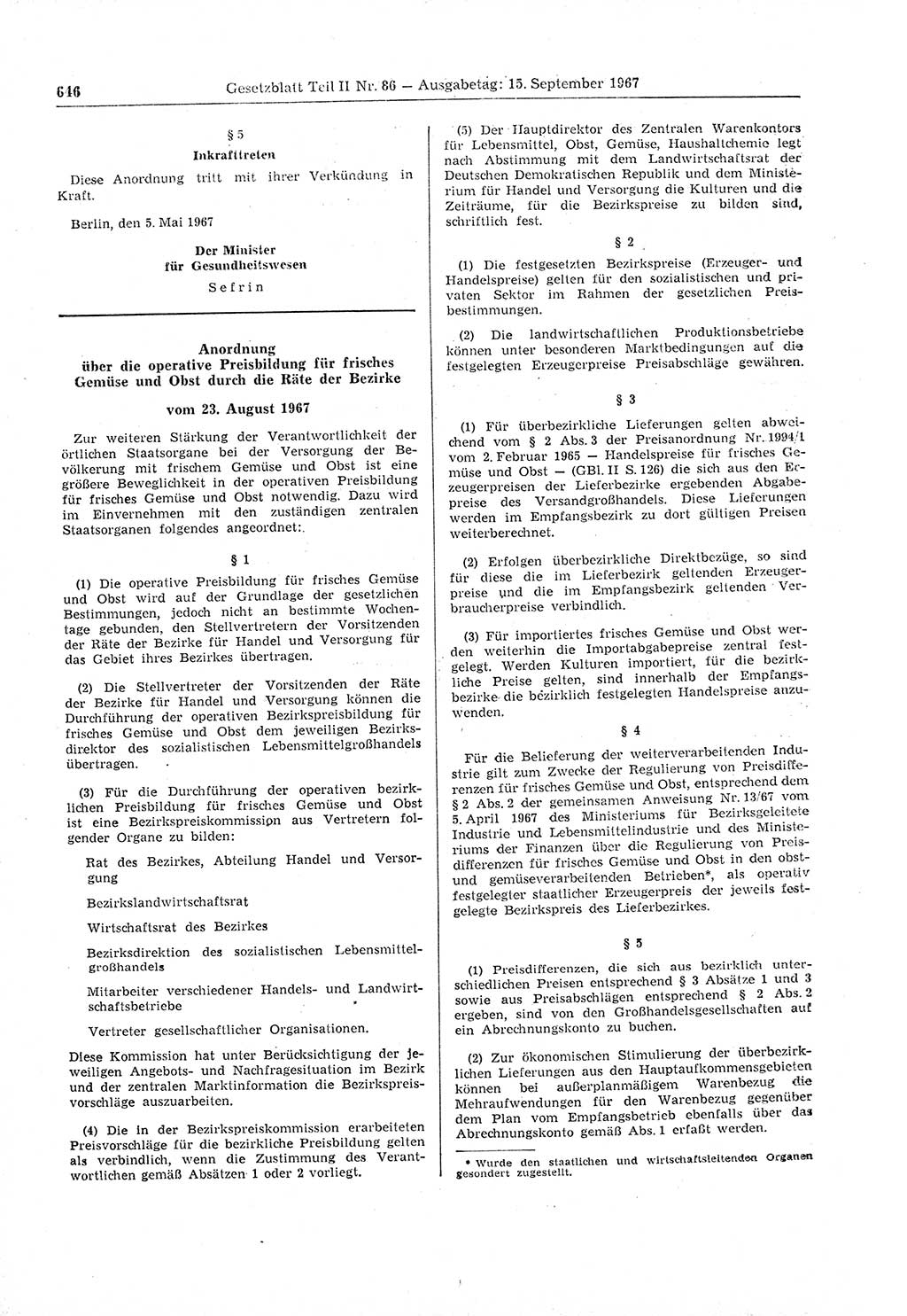 646 Gesetzblatt Teil II Nr. 86 — Ausgabetag: 15. September 1967

§ 5
Inkrafttreten

Diese Anordnung tritt mit ihrer Verkündung in Kraft.

Berlin, den 5. Mai 1967

Der Minister
für Gesundheitswesen
Sefrin

Anordnung
über die operative Preisbildung für frisches Gemüse und Obst durch die Räte der Bezirke

vom 23. August 1967

Zur weiteren Stärkung der Verantwortlichkeit der örtlichen Staatsorgane bei der Versorgung der Bevölkerung mit frischem Gemüse und Obst ist eine größere Beweglichkeit in der operativen Preisbildung für frisches Gemüse und Obst notwendig. Dazu wird im Einvernehmen mit den zuständigen zentralen Staatsorganen folgendes angeordnet:

§ 1

(1) Die operative Preisbildung für frisches Gemüse und Obst wird auf der Grundlage der gesetzlichen Bestimmungen, jedoch nicht an bestimmte Wochentage gebunden, den Stellvertretern der Vorsitzenden der Räte der Bezirke für Handel und Versorgung für das Gebiet ihres Bezirkes übertragen.

(2) Die Stellvertreter der Vorsitzenden der Räte der Bezirke für Handel und Versorgung können die Durchführung der operativen Bezirkspreisbildung für frisches Gemüse und Obst dem jeweiligen Bezirksdirektor des sozialistischen Lebensmittelgroßhandels übertragen.

(3) Für die Durchführung der operativen bezirklichen Preisbildung für frisches Gemüse und Obst ist eine Bezirkspreiskommission aus Vertretern folgender Organe zu bilden:

Rat des Bezirkes, Abteilung Handel und Versorgung

Bezirkslandwirtschaftsrat

Wirtschaftsrat des Bezirkes

Bezirksdirektion des sozialistischen Lebensmittelgroßhandels

Mitarbeiter verschiedener Handels- und Landwirtschaftsbetriebe

Vertreter gesellschaftlicher Organisationen.

Diese Kommission hat unter Berücksichtigung der jeweiligen Angebots- und Nachfragesituation im Bezirk und der zentralen Marktinformation die Bezirkspreisvorschläge auszuarbeiten.

(4) Die in der Bezirkspreiskommission erarbeiteten Preisvorschläge für die bezirkliche Preisbildung gelten als verbindlich, wenn die Zustimmung des Verantwortlichen gemäß Absätzen 1 oder 2 vorliegt.

(5) Der Hauptdirektor des Zentralen Warenkontors für Lebensmittel, Obst, Gemüse, Haushaltchemie legt nach Abstimmung mit dem Landwirtschaftsrat der Deutschen Demokratischen Republik und dem Ministerium für Handel und Versorgung die Kulturen und die Zeiträume, für die Bezirkspreise zu bilden sind, schriftlich fest.

§ 2

(1) Die festgesetzten Bezirkspreise (Erzeuger- und Handelspreise) gelten für den sozialistischen und privaten Sektor im Rahmen der gesetzlichen Preisbestimmungen.

(2) Die landwirtschaftlichen Produktionsbetriebe können unter besonderen Marktbedingungen auf die festgelegten Erzeugerpreise Preisabschläge gewähren.

§ 3

(1) Für überbezirkliche Lieferungen gelten abweichend vom § 2 Abs. 3 der Preisanordnung Nr. 1994/1 vom 2. Februar 1965 — Handelspreise für frisches Gemüse und Obst — (GBl. II S. 126) die sich aus den Erzeugerpreisen der Lieferbezirke ergebenden Abgabepreise des Versandgroßhandels. Diese Lieferungen werden im Empfangsbezirk zu dort gültigen Preisen weiterberechnet.

(2) Erfolgen überbezirkliche Direktbezüge, so sind für diese die im Lieferbezirk geltenden Erzeugerpreise und die im Empfangsbezirk geltenden Verbraucherpreise verbindlich.

(3) Für importiertes frisches Gemüse und Obst werden weiterhin die Importabgabepreise zentral festgelegt. Werden Kulturen importiert, für die bezirkliche Preise gelten, sind innerhalb der Empfangsbezirke die bezirklich festgelegten Handelspreise anzuwenden.

§ 4

Für die Belieferung der weiterverarbeitenden Industrie gilt zum Zwecke der Regulierung von Preisdifferenzen für frisches Gemüse und Obst, entsprechend dem § 2 Abs. 2 der gemeinsamen Anweisung Nr. 13/67 vom 5. April 1967 des Ministeriums für Bezirksgeleitete Industrie und Lebensmittelindustrie und des Ministeriums der Finanzen über die Regulierung von Preisdifferenzen für frisches Gemüse und Obst in den obst- und gemüseverarbeitenden Betrieben*, als operativ festgelegter staatlicher Erzeugerpreis der jeweils festgelegte Bezirkspreis des Lieferbezirkes.

§ 5

(1) Preisdifferenzen, die sich aus bezirklich unterschiedlichen Preisen entsprechend § 3 Absätze 1 und 3 sowie aus Preisabschlägen entsprechend § 2 Abs. 2 ergeben, sind von den Großhandelsgesellschaften auf ein Abrechnungskonto zu buchen.

(2) Zur ökonomischen Stimulierung der überbezirklichen Lieferungen aus den Hauptaufkommensgebieten können bei außerplanmäßigem Warenbezug die Mehraufwendungen für den Warenbezug gegenüber dem Plan vom Empfangsbetrieb ebenfalls über das Abrechnungskonto gemäß Abs. 1 erfaßt werden.

* Wurde den staatlichen und wirtschaftsleitenden Organen gesondert zugestellt.